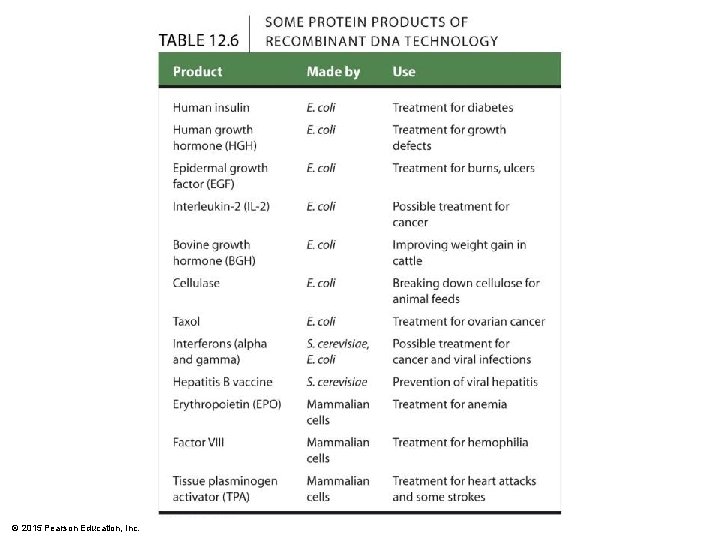 TABLE 12.6 SOME PROTEIN PRODUCTS OF RECOMBINANT DNA TECHNOLOGY

| Product | Made by | Use |
|---|---|---|
| Human insulin | E. coli | Treatment for diabetes |
| Human growth hormone (HGH) | E. coli | Treatment for growth defects |
| Epidermal growth factor (EGF) | E. coli | Treatment for burns, ulcers |
| Interleukin-2 (IL-2) | E. coli | Possible treatment for cancer |
| Bovine growth hormone (BGH) | E. coli | Improving weight gain in cattle |
| Cellulase | E. coli | Breaking down cellulose for animal feeds |
| Taxol | E. coli | Treatment for ovarian cancer |
| Interferons (alpha and gamma) | S. cerevisiae, E. coli | Possible treatment for cancer and viral infections |
| Hepatitis B vaccine | S. cerevisiae | Prevention of viral hepatitis |
| Erythropoietin (EPO) | Mammalian cells | Treatment for anemia |
| Factor VIII | Mammalian cells | Treatment for hemophilia |
| Tissue plasminogen activator (TPA) | Mammalian cells | Treatment for heart attacks and some strokes |

© 2015 Pearson Education, Inc.